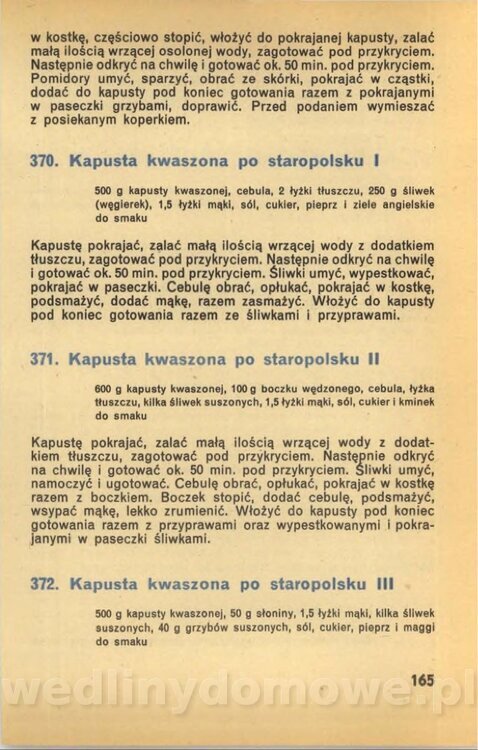 w kostkę, częściowo stopić, włożyć do pokrajanej kapusty, zalać małą ilością wrzącej osolonej wody, zagotować pod przykryciem. Następnie odkryć na chwilę i gotować ok. 50 min. pod przykryciem. Pomidory umyć, sparzyć, obrać ze skórki, pokrajać w cząstki, dodać do kapusty pod koniec gotowania razem z pokrajanymi w paseczki grzybami, doprawić. Przed podaniem wymieszać z posiekanym koperkiem.

370. Kapusta kwaszona po staropolsku I

500 g kapusty kwaszonej, cebula, 2 łyżki tłuszczu, 250 g śliwek (węgierek), 1,5 łyżki mąki, sól, cukier, pieprz i ziele angielskie do smaku

Kapustę pokrajać, zalać małą ilością wrzącej wody z dodatkiem tłuszczu, zagotować pod przykryciem. Następnie odkryć na chwilę i gotować ok. 50 min. pod przykryciem. Śliwki umyć, wypestkować, pokrajać w paseczki. Cebulę obrać, opłukać, pokrajać w kostkę, podsmażyć, dodać mąkę, razem zasmażyć. Włożyć do kapusty pod koniec gotowania razem ze śliwkami i przyprawami.

371. Kapusta kwaszona po staropolsku II

600 g kapusty kwaszonej, 100 g boczku wędzonego, cebula, łyżka tłuszczu, kilka śliwek suszonych, 1,5 łyżki mąki, sól, cukier i kminek do smaku

Kapustę pokrajać, zalać małą ilością wrzącej wody z dodatkiem tłuszczu, zagotować pod przykryciem. Następnie odkryć na chwilę i gotować ok. 50 min. pod przykryciem. Śliwki umyć, namoczyć i ugotować. Cebulę obrać, opłukać, pokrajać w kostkę razem z boczkiem. Boczek stopić, dodać cebulę, podsmażyć, wsypać mąkę, lekko zrumienić. Włożyć do kapusty pod koniec gotowania razem z przyprawami oraz wypestkowanymi i pokrajanymi w paseczki śliwkami.

372. Kapusta kwaszona po staropolsku III

500 g kapusty kwaszonej, 50 g słoniny, 1,5 łyżki mąki, kilka śliwek suszonych, 40 g grzybów suszonych, sól, cukier, pieprz i maggi do smaku

165

wedlinydomowe.pl